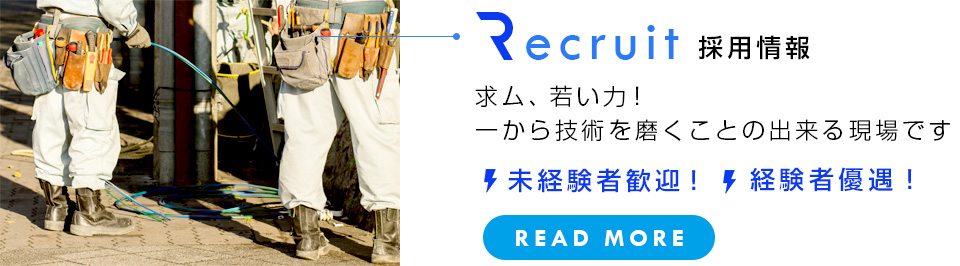 Recruit 採用情報

求ム、若い力！
一から技術を磨くことの出来る現場です

未経験者歓迎！ 経験者優遇！

READ MORE